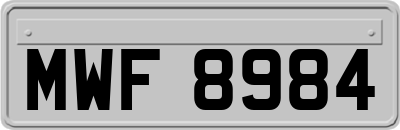 MWF 8984